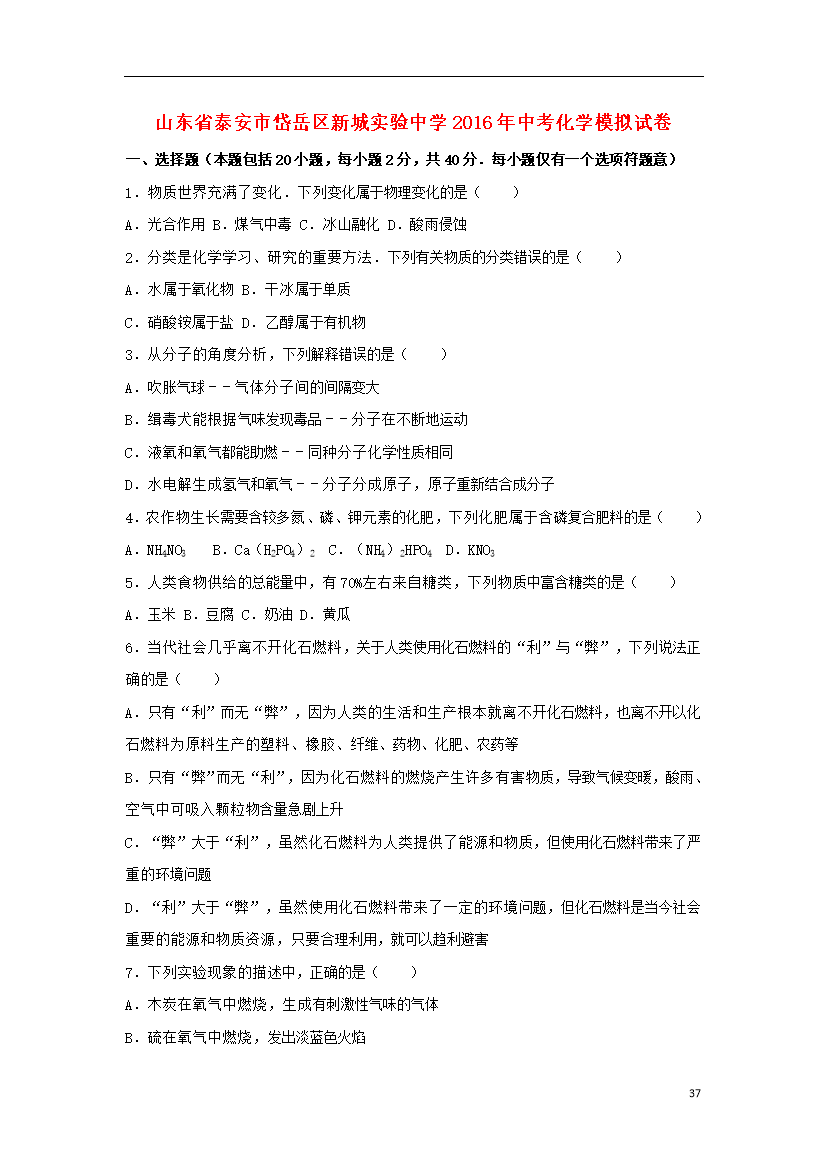 山东省泰安市岱岳区新城实验中学2016年中考化学模拟试卷

一、选择题（本题包括20小题，每小题2分，共40分．每小题仅有一个选项符题意）

1．物质世界充满了变化．下列变化属于物理变化的是（　　）

A．光合作用 B．煤气中毒 C．冰山融化 D．酸雨侵蚀

2．分类是化学学习、研究的重要方法．下列有关物质的分类错误的是（　　）

A．水属于氧化物 B．干冰属于单质

C．硝酸铵属于盐 D．乙醇属于有机物

3．从分子的角度分析，下列解释错误的是（　　）

A．吹胀气球－－气体分子间的间隔变大

B．缉毒犬能根据气味发现毒品－－分子在不断地运动

C．液氧和氧气都能助燃－－同种分子化学性质相同

D．水电解生成氢气和氧气－－分子分成原子，原子重新结合成分子

4．农作物生长需要含较多氮、磷、钾元素的化肥，下列化肥属于含磷复合肥料的是（　　）

A．$NH_4NO_3$　B．$Ca（H_2PO_4）_2$　C．$（NH_4）_2HPO_4$　D．$KNO_3$

5．人类食物供给的总能量中，有70%左右来自糖类，下列物质中富含糖类的是（　　）

A．玉米 B．豆腐 C．奶油 D．黄瓜

6．当代社会几乎离不开化石燃料，关于人类使用化石燃料的“利”与“弊”，下列说法正确的是（　　）

A．只有“利”而无“弊”，因为人类的生活和生产根本就离不开化石燃料，也离不开以化石燃料为原料生产的塑料、橡胶、纤维、药物、化肥、农药等

B．只有“弊”而无“利”，因为化石燃料的燃烧产生许多有害物质，导致气候变暖，酸雨、空气中可吸入颗粒物含量急剧上升

C．“弊”大于“利”，虽然化石燃料为人类提供了能源和物质，但使用化石燃料带来了严重的环境问题

D．“利”大于“弊”，虽然使用化石燃料带来了一定的环境问题，但化石燃料是当今社会重要的能源和物质资源，只要合理利用，就可以趋利避害

7．下列实验现象的描述中，正确的是（　　）

A．木炭在氧气中燃烧，生成有刺激性气味的气体

B．硫在氧气中燃烧，发出淡蓝色火焰

37